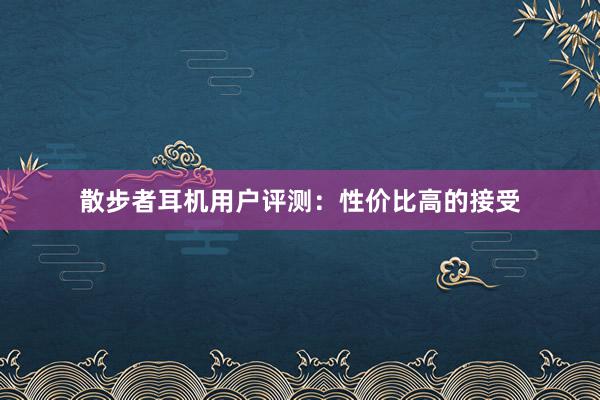 散步者耳机用户评测：性价比高的接受